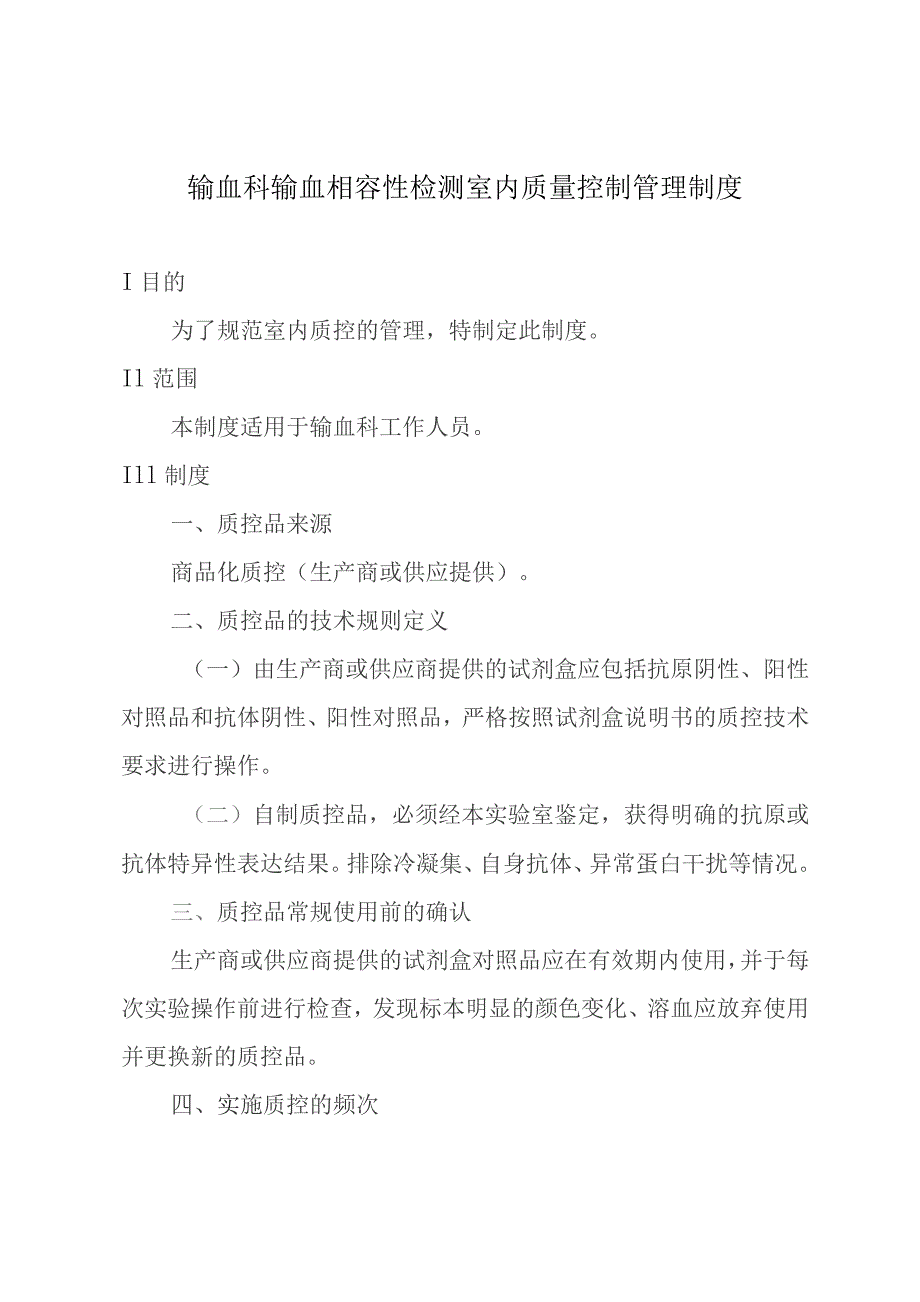 输血科输血相容性检测室内质量控制管理制度

I 目的

为了规范室内质控的管理，特制定此制度。

I1 范围

本制度适用于输血科工作人员。

I11 制度

一、质控品来源

商品化质控（生产商或供应提供）。

二、质控品的技术规则定义

（一）由生产商或供应商提供的试剂盒应包括抗原阴性、阳性对照品和抗体阴性、阳性对照品，严格按照试剂盒说明书的质控技术要求进行操作。

（二）自制质控品，必须经本实验室鉴定，获得明确的抗原或抗体特异性表达结果。排除冷凝集、自身抗体、异常蛋白干扰等情况。

三、质控品常规使用前的确认

生产商或供应商提供的试剂盒对照品应在有效期内使用，并于每次实验操作前进行检查，发现标本明显的颜色变化、溶血应放弃使用并更换新的质控品。

四、实施质控的频次